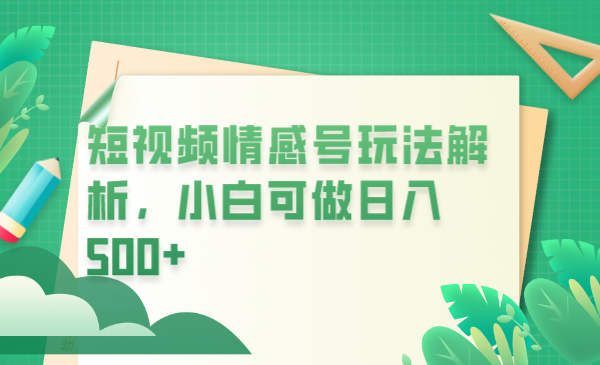 短视频情感号玩法解析，小白可做日入500+